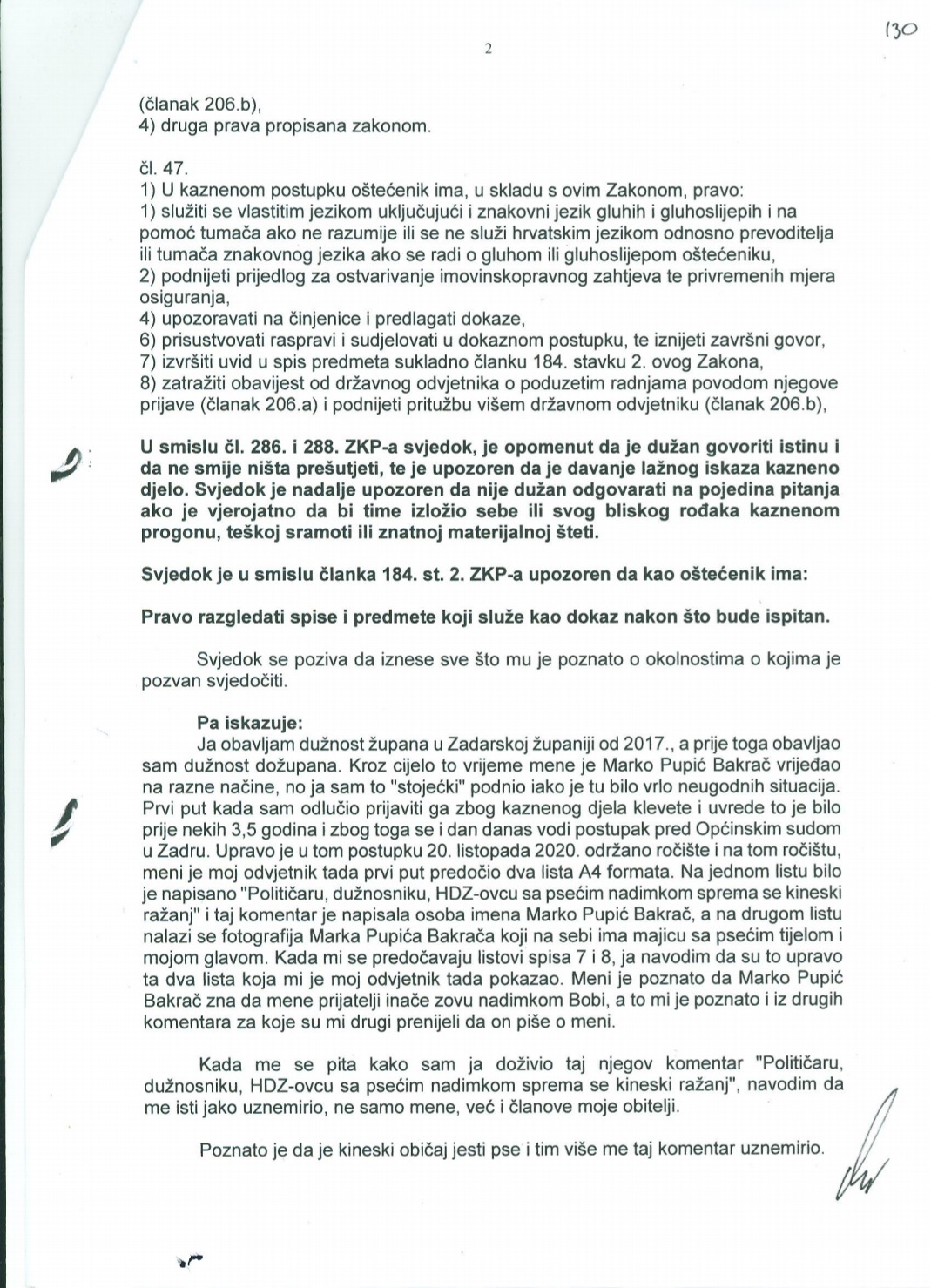 130

2

(članak 206.b),
4) druga prava propisana zakonom.

čl. 47.
1) U kaznenom postupku oštećenik ima, u skladu s ovim Zakonom, pravo:
1) služiti se vlastitim jezikom uključujući i znakovni jezik gluhih i gluhoslijepih i na pomoć tumača ako ne razumije ili se ne služi hrvatskim jezikom odnosno prevoditelja ili tumača znakovnog jezika ako se radi o gluhom ili gluhoslijepom oštećeniku,
2) podnijeti prijedlog za ostvarivanje imovinskopravnog zahtjeva te privremenih mjera osiguranja,
4) upozoravati na činjenice i predlagati dokaze,
6) prisustvovati raspravi i sudjelovati u dokaznom postupku, te iznijeti završni govor,
7) izvršiti uvid u spis predmeta sukladno članku 184. stavku 2. ovog Zakona,
8) zatražiti obavijest od državnog odvjetnika o poduzetim radnjama povodom njegove prijave (članak 206.a) i podnijeti pritužbu višem državnom odvjetniku (članak 206.b),

U smislu čl. 286. i 288. ZKP-a svjedok, je opomenut da je dužan govoriti istinu i da ne smije ništa prešutjeti, te je upozoren da je davanje lažnog iskaza kazneno djelo. Svjedok je nadalje upozoren da nije dužan odgovarati na pojedina pitanja ako je vjerojatno da bi time izložio sebe ili svog bliskog rođaka kaznenom progonu, teškoj sramoti ili znatnoj materijalnoj šteti.

Svjedok je u smislu članka 184. st. 2. ZKP-a upozoren da kao oštećenik ima:

Pravo razgledati spise i predmete koji služe kao dokaz nakon što bude ispitan.

Svjedok se poziva da iznese sve što mu je poznato o okolnostima o kojima je pozvan svjedočiti.

Pa iskazuje:
Ja obavljam dužnost župana u Zadarskoj županiji od 2017., a prije toga obavljao sam dužnost dožupana. Kroz cijelo to vrijeme mene je Marko Pupić Bakrač vrijeđao na razne načine, no ja sam to "stojećki" podnio iako je tu bilo vrlo neugodnih situacija. Prvi put kada sam odlučio prijaviti ga zbog kaznenog djela klevete i uvrede to je bilo prije nekih 3,5 godina i zbog toga se i dan danas vodi postupak pred Općinskim sudom u Zadru. Upravo je u tom postupku 20. listopada 2020. održano ročište i na tom ročištu, meni je moj odvjetnik tada prvi put predočio dva lista A4 formata. Na jednom listu bilo je napisano "Političaru, dužnosniku, HDZ-ovcu sa psećim nadimkom sprema se kineski ražanj" i taj komentar je napisala osoba imena Marko Pupić Bakrač, a na drugom listu nalazi se fotografija Marka Pupića Bakrača koji na sebi ima majicu sa psećim tijelom i mojom glavom. Kada mi se predočavaju listovi spisa 7 i 8, ja navodim da su to upravo ta dva lista koja mi je moj odvjetnik tada pokazao. Meni je poznato da Marko Pupić Bakrač zna da mene prijatelji inače zovu nadimkom Bobi, a to mi je poznato i iz drugih komentara za koje su mi drugi prenijeli da on piše o meni.

Kada me se pita kako sam ja doživio taj njegov komentar "Političaru, dužnosniku, HDZ-ovcu sa psećim nadimkom sprema se kineski ražanj", navodim da me isti jako uznemirio, ne samo mene, već i članove moje obitelji.

Poznato je da je kineski običaj jesti pse i tim više me taj komentar uznemirio.